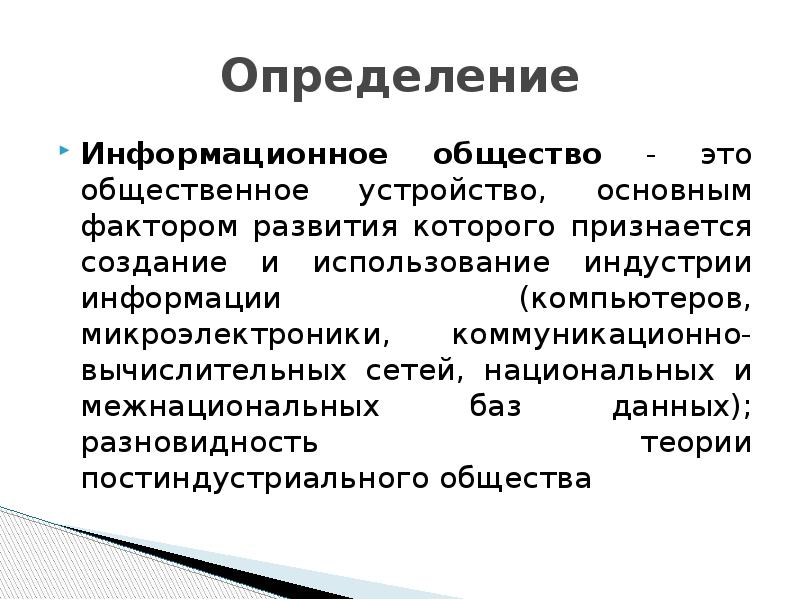 Определение

Информационное общество - это общественное устройство, основным фактором развития которого признается создание и использование индустрии информации (компьютеров, микроэлектроники, коммуникационно-вычислительных сетей, национальных и межнациональных баз данных); разновидность теории постиндустриального общества